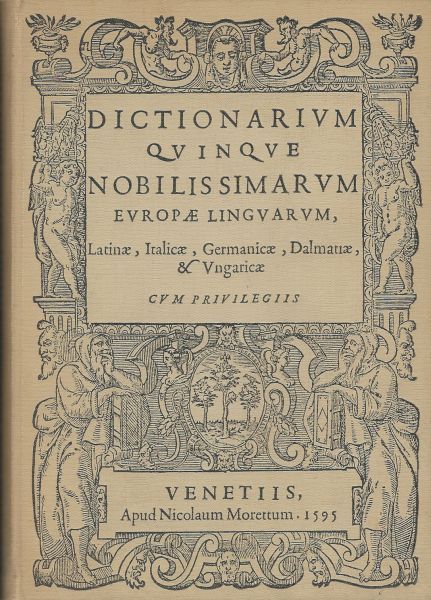 DICTIONARIVM
QVINQVE
NOBILISSIMARVM
EVROPÆ LINGVARVM,

Latinæ, Italicæ, Germanicæ, Dalmatiæ, & Vngaricæ

CVM PRIVILEGIIS

VENETIIS,
Apud Nicolaum Morettum. 1595